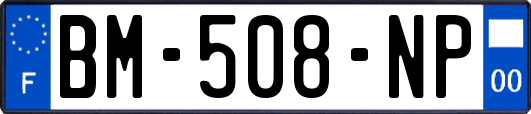 F
BM-508-NP
00